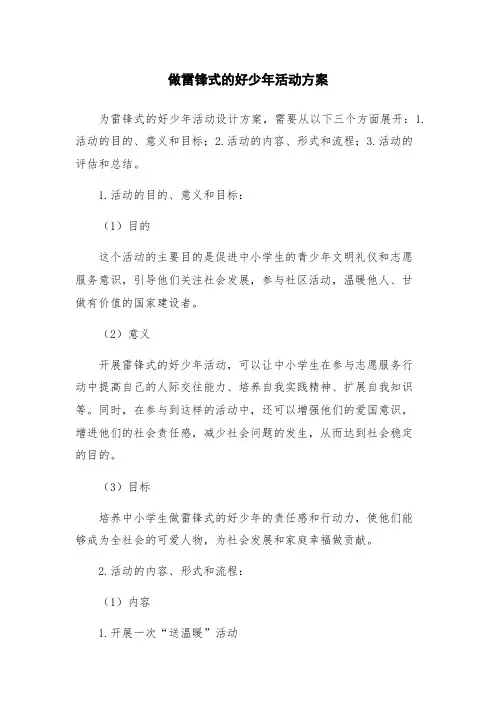 做雷锋式的好少年活动方案

为雷锋式的好少年活动设计方案，需要从以下三个方面展开：1.活动的目的、意义和目标；2.活动的内容、形式和流程；3.活动的评估和总结。

1.活动的目的、意义和目标：

（1）目的

这个活动的主要目的是促进中小学生的青少年文明礼仪和志愿服务意识，引导他们关注社会发展，参与社区活动，温暖他人、甘做有价值的国家建设者。

（2）意义

开展雷锋式的好少年活动，可以让中小学生在参与志愿服务行动中提高自己的人际交往能力、培养自我实践精神、扩展自我知识等。同时，在参与到这样的活动中，还可以增强他们的爱国意识，增进他们的社会责任感，减少社会问题的发生，从而达到社会稳定的目的。

（3）目标

培养中小学生做雷锋式的好少年的责任感和行动力，使他们能够成为全社会的可爱人物，为社会发展和家庭幸福做贡献。

2.活动的内容、形式和流程：

（1）内容

1.开展一次“送温暖”活动